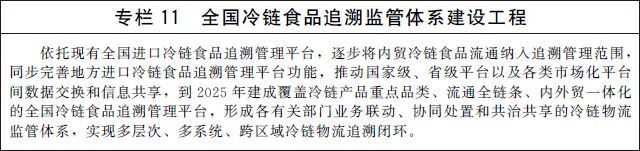 专栏 11　全国冷链食品追溯监管体系建设工程

依托现有全国进口冷链食品追溯管理平台，逐步将内贸冷链食品流通纳入追溯管理范围，同步完善地方进口冷链食品追溯管理平台功能，推动国家级、省级平台以及各类市场化平台间数据交换和信息共享，到 2025 年建成覆盖冷链产品重点品类、流通全链条、内外贸一体化的全国冷链食品追溯管理平台，形成各有关部门业务联动、协同处置和共治共享的冷链物流监管体系，实现多层次、多系统、跨区域冷链物流追溯闭环。